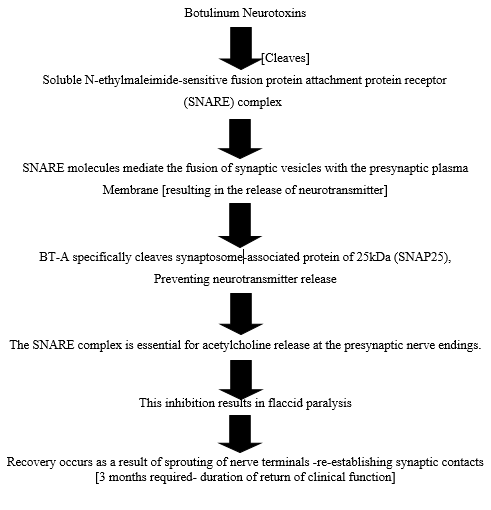 Botulinum Neurotoxins

[Cleaves]

Soluble N-ethylmaleimide-sensitive fusion protein attachment protein receptor (SNARE) complex

SNARE molecules mediate the fusion of synaptic vesicles with the presynaptic plasma Membrane [resulting in the release of neurotransmitter]

BT-A specifically cleaves synaptosome-associated protein of 25kDa (SNAP25), Preventing neurotransmitter release

The SNARE complex is essential for acetylcholine release at the presynaptic nerve endings.

This inhibition results in flaccid paralysis

Recovery occurs as a result of sprouting of nerve terminals -re-establishing synaptic contacts [3 months required- duration of return of clinical function]